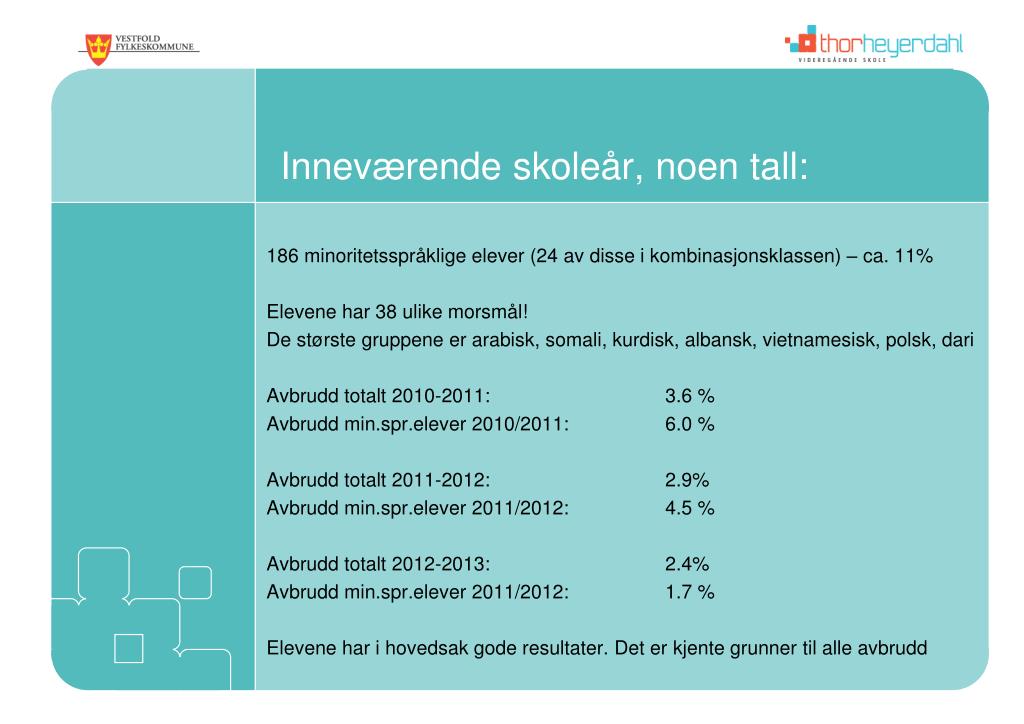 VESTFOLD FYLKESKOMMUNE

thorheyerdahl
VIDEREGÅENDE SKOLE

Inneværende skoleår, noen tall:

186 minoritetsspråklige elever (24 av disse i kombinasjonsklassen) – ca. 11%

Elevene har 38 ulike morsmål!
De største gruppene er arabisk, somali, kurdisk, albansk, vietnamesisk, polsk, dari

Avbrudd totalt 2010-2011: 3.6 %
Avbrudd min.spr.elever 2010/2011: 6.0 %

Avbrudd totalt 2011-2012: 2.9%
Avbrudd min.spr.elever 2011/2012: 4.5 %

Avbrudd totalt 2012-2013: 2.4%
Avbrudd min.spr.elever 2011/2012: 1.7 %

Elevene har i hovedsak gode resultater. Det er kjente grunner til alle avbrudd